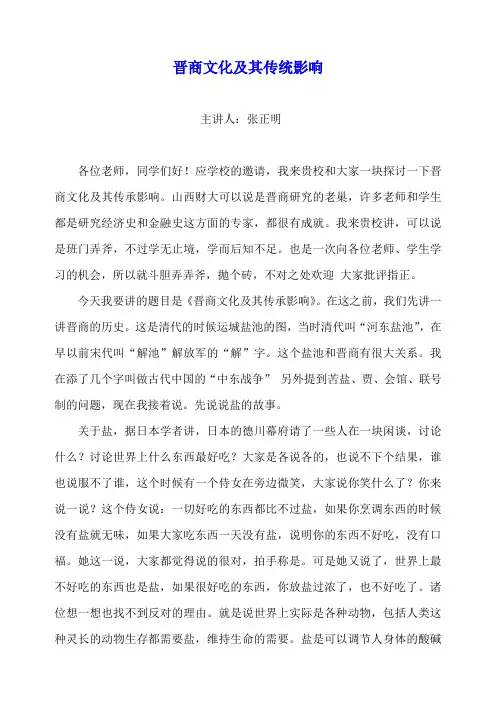 晋商文化及其传统影响

主讲人：张正明

各位老师，同学们好！应学校的邀请，我来贵校和大家一块探讨一下晋商文化及其传承影响。山西财大可以说是晋商研究的老巢，许多老师和学生都是研究经济史和金融史这方面的专家，都很有成就。我来贵校讲，可以说是班门弄斧，不过学无止境，学而后知不足。也是一次向各位老师、学生学习的机会，所以就斗胆弄弄斧，抛个砖，不对之处欢迎 大家批评指正。

今天我要讲的题目是《晋商文化及其传承影响》。在这之前，我们先讲一讲晋商的历史。这是清代的时候运城盐池的图，当时清代叫“河东盐池”，在早以前宋代叫“解池”解放军的“解”字。这个盐池和晋商有很大关系。我在添了几个字叫做古代中国的“中东战争” 另外提到苦盐、贾、会馆、联号制的问题，现在我接着说。先说说盐的故事。

关于盐，据日本学者讲，日本的德川幕府请了一些人在一块闲谈，讨论什么？讨论世界上什么东西最好吃？大家是各说各的，也说不下个结果，谁也说服不了谁，这个时候有一个侍女在旁边微笑，大家说你笑什么了？你来说一说？这个侍女说：一切好吃的东西都比不过盐，如果你烹调东西的时候没有盐就无味，如果大家吃东西一天没有盐，说明你的东西不好吃，没有口福。她这一说，大家都觉得说的很对，拍手称是。可是她又说了，世界上最不好吃的东西也是盐，如果很好吃的东西，你放盐过浓了，也不好吃了。诸位想一想也找不到反对的理由。就是说世界上实际是各种动物，包括人类这种灵长的动物生存都需要盐，维持生命的需要。盐是可以调节人身体的酸碱